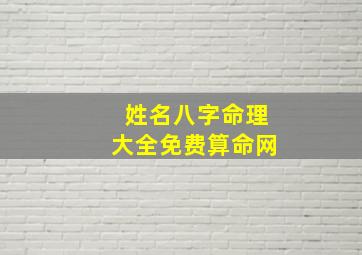 姓名八字命理
大全免费算命网